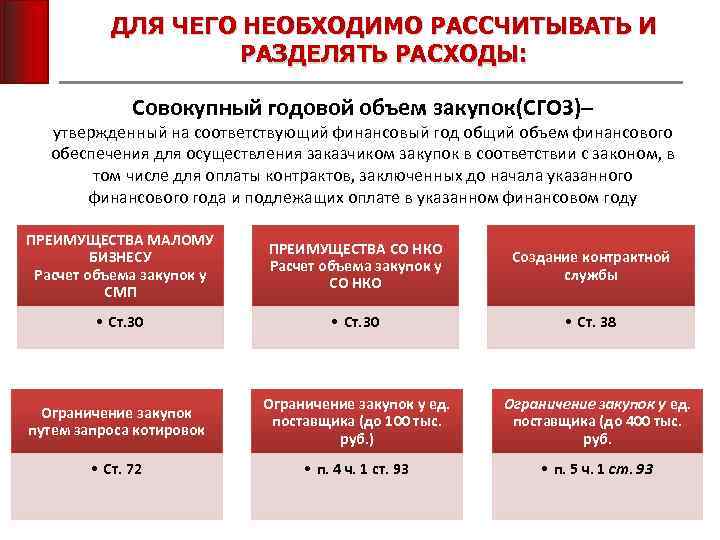 ДЛЯ ЧЕГО НЕОБХОДИМО РАССЧИТЫВАТЬ И РАЗДЕЛЯТЬ РАСХОДЫ:

Совокупный годовой объем закупок(СГОЗ)– утвержденный на соответствующий финансовый год общий объем финансового обеспечения для осуществления заказчиком закупок в соответствии с законом, в том числе для оплаты контрактов, заключенных до начала указанного финансового года и подлежащих оплате в указанном финансовом году

ПРЕИМУЩЕСТВА МАЛОМУ БИЗНЕСУ
Расчет объема закупок у СМП

• Ст.30

ПРЕИМУЩЕСТВА СО НКО
Расчет объема закупок у СО НКО

• Ст.30

Создание контрактной службы

• Ст. 38

Ограничение закупок путем запроса котировок

• Ст. 72

Ограничение закупок у ед. поставщика (до 100 тыс. руб.)

• п. 4 ч. 1 ст. 93

Ограничение закупок у ед. поставщика (до 400 тыс. руб.

• п. 5 ч. 1 ст. 93